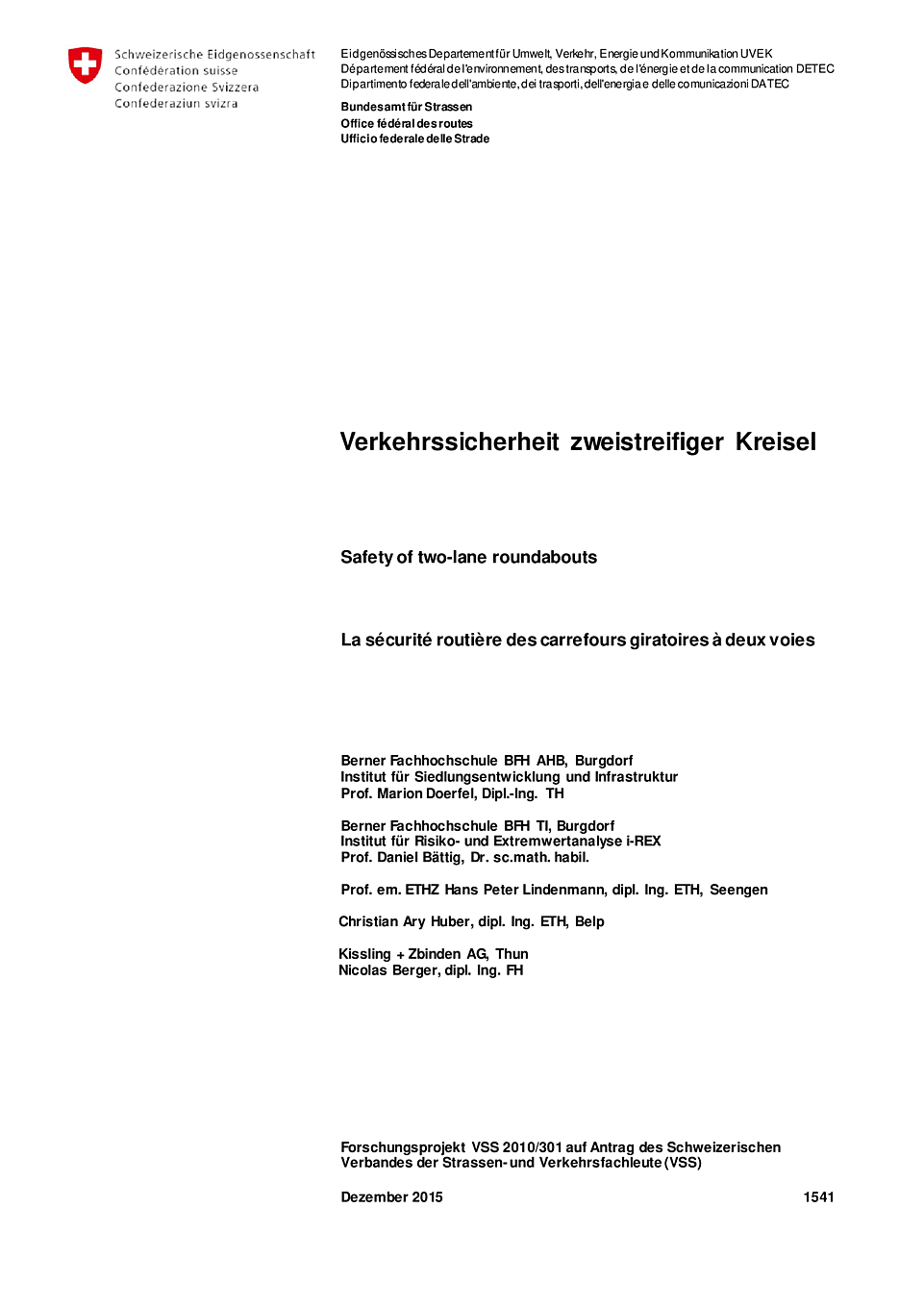 Schweizerische Eidgenossenschaft
Confédération suisse
Confederazione Svizzera
Confederaziun svizra

Eidgenössisches Departement für Umwelt, Verkehr, Energie und Kommunikation UVEK
Département fédéral de l'environnement, des transports, de l'énergie et de la communication DETEC
Dipartimento federale dell'ambiente, dei trasporti, dell'energia e delle comunicazioni DATEC

Bundesamt für Strassen
Office fédéral des routes
Ufficio federale delle Strade

Verkehrssicherheit zweistreifiger Kreisel

Safety of two-lane roundabouts

La sécurité routière des carrefours giratoires à deux voies

Berner Fachhochschule BFH AHB, Burgdorf
Institut für Siedlungsentwicklung und Infrastruktur
Prof. Marion Doerfel, Dipl.-Ing. TH

Berner Fachhochschule BFH TI, Burgdorf
Institut für Risiko- und Extremwertanalyse i-REX
Prof. Daniel Bättig, Dr. sc.math. habil.

Prof. em. ETHZ Hans Peter Lindenmann, dipl. Ing. ETH, Seengen

Christian Ary Huber, dipl. Ing. ETH, Belp

Kissling + Zbinden AG, Thun
Nicolas Berger, dipl. Ing. FH

Forschungsprojekt VSS 2010/301 auf Antrag des Schweizerischen Verbandes der Strassen- und Verkehrsfachleute (VSS)

Dezember 2015

1541